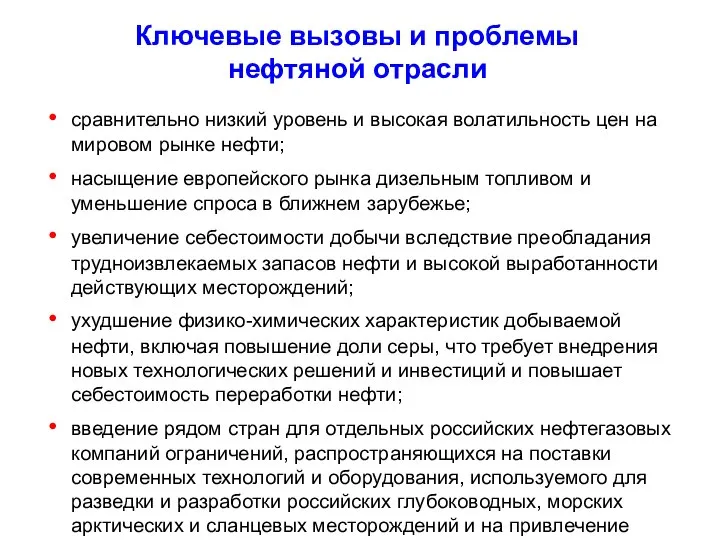 Ключевые вызовы и проблемы нефтяной отрасли

• сравнительно низкий уровень и высокая волатильность цен на мировом рынке нефти;

• насыщение европейского рынка дизельным топливом и уменьшение спроса в ближнем зарубежье;

• увеличение себестоимости добычи вследствие преобладания трудноизвлекаемых запасов нефти и высокой выработанности действующих месторождений;

• ухудшение физико-химических характеристик добываемой нефти, включая повышение доли серы, что требует внедрения новых технологических решений и инвестиций и повышает себестоимость переработки нефти;

• введение рядом стран для отдельных российских нефтегазовых компаний ограничений, распространяющихся на поставки современных технологий и оборудования, используемого для разведки и разработки российских глубоководных, морских арктических и сланцевых месторождений и на привлечение